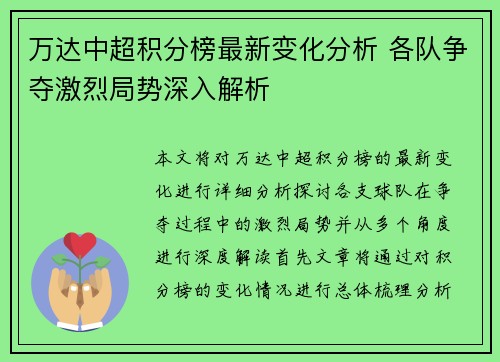 万达中超积分榜最新变化分析 各队争夺激烈局势深入解析

本文将对万达中超积分榜的最新变化进行详细分析探讨各支球队在争夺过程中的激烈局势并从多个角度进行深度解读首先文章将通过对积分榜的变化情况进行总体梳理分析